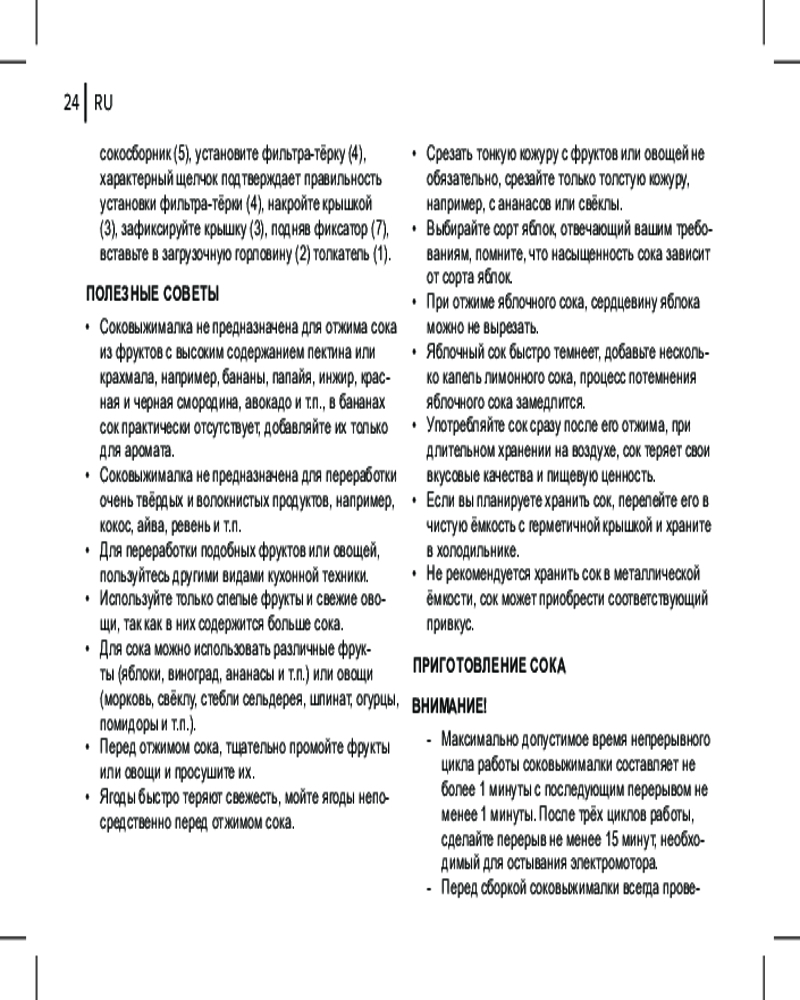 24 RU

сокосборник (5), установите фильтра-тёрку (4), характерный щелчок подтверждает правильность установки фильтра-тёрки (4), накройте крышкой (3), зафиксируйте крышку (3), подняв фиксатор (7), вставьте в загрузочную горловину (2) толкатель (1).

ПОЛЕЗНЫЕ СОВЕТЫ

• Соковыжималка не предназначена для отжима сока из фруктов с высоким содержанием пектина или крахмала, например, бананы, папайя, инжир, красная и черная смородина, авокадо и т.п., в бананах сок практически отсутствует, добавляйте их только для аромата.
• Соковыжималка не предназначена для переработки очень твёрдых и волокнистых продуктов, например, кокос, айва, ревень и т.п.
• Для переработки подобных фруктов или овощей, пользуйтесь другими видами кухонной техники.
• Используйте только спелые фрукты и свежие овощи, так как в них содержится больше сока.
• Для сока можно использовать различные фрукты (яблоки, виноград, ананасы и т.п.) или овощи (морковь, свёклу, стебли сельдерея, шпинат, огурцы, помидоры и т.п.).
• Перед отжимом сока, тщательно промойте фрукты или овощи и просушите их.
• Ягоды быстро теряют свежесть, мойте ягоды непосредственно перед отжимом сока.

• Срезать тонкую кожуру с фруктов или овощей не обязательно, срезайте только толстую кожуру, например, с ананасов или свёклы.
• Выбирайте сорт яблок, отвечающий вашим требованиям, помните, что насыщенность сока зависит от сорта яблок.
• При отжиме яблочного сока, сердцевину яблока можно не вырезать.
• Яблочный сок быстро темнеет, добавьте несколько капель лимонного сока, процесс потемнения яблочного сока замедлится.
• Употребляйте сок сразу после его отжима, при длительном хранении на воздухе, сок теряет свои вкусовые качества и пищевую ценность.
• Если вы планируете хранить сок, перелейте его в чистую ёмкость с герметичной крышкой и храните в холодильнике.
• Не рекомендуется хранить сок в металлической ёмкости, сок может приобрести соответствующий привкус.

ПРИГОТОВЛЕНИЕ СОКА

ВНИМАНИЕ!

- Максимально допустимое время непрерывного цикла работы соковыжималки составляет не более 1 минуты с последующим перерывом не менее 1 минуты. После трёх циклов работы, сделайте перерыв не менее 15 минут, необходимый для остывания электромотора.
- Перед сборкой соковыжималки всегда прове-